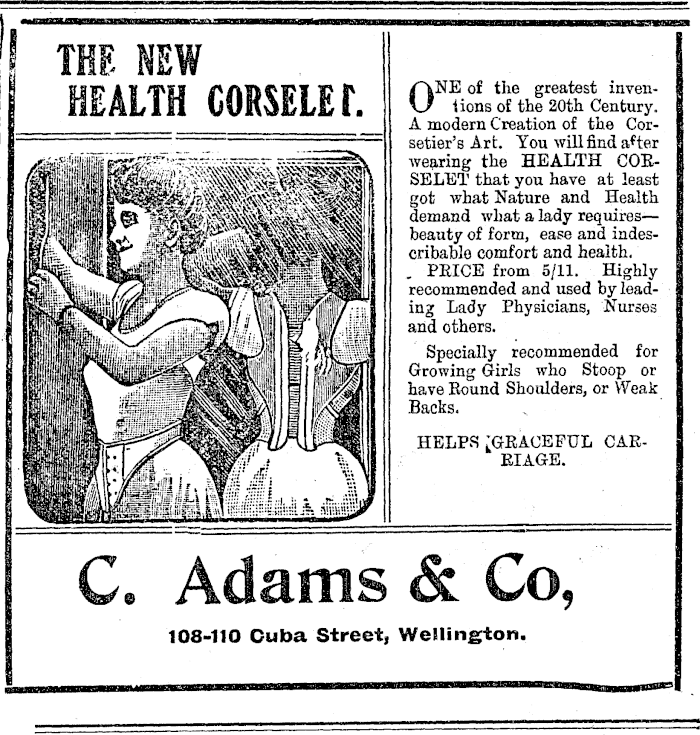 THE NEW
HEALTH CORSELET.

ONE of the greatest inventions of the 20th Century. A modern Creation of the Corsetier's Art. You will find after wearing the HEALTH CORSELET that you have at least got what Nature and Health demand what a lady requires—beauty of form, ease and indescribable comfort and health.

PRICE from 5/11. Highly recommended and used by leading Lady Physicians, Nurses and others.

Specially recommended for Growing Girls who Stoop or have Round Shoulders, or Weak Backs.

HELPS GRACEFUL CARRIAGE.

C. Adams & Co,

108-110 Cuba Street, Wellington.